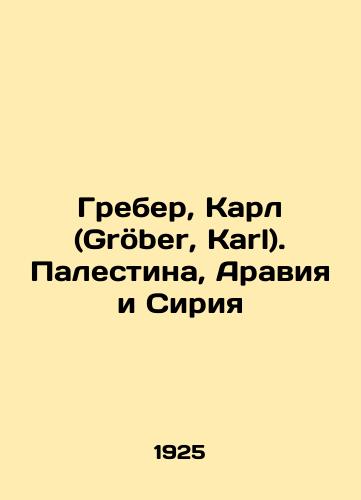 Гребер, Карл (Gröber, Karl). Палестина, Аравия и Сирия

1925